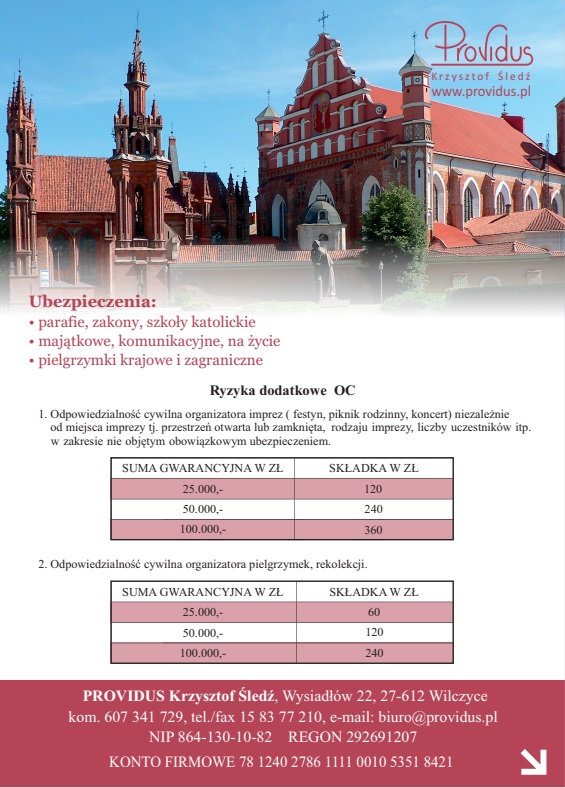 Providus
Krzysztof Śledź
www.providus.pl

Ubezpieczenia:
• parafie, zakony, szkoły katolickie
• majątkowe, komunikacyjne, na życie
• pielgrzymki krajowe i zagraniczne

Ryzyka dodatkowe OC

1. Odpowiedzialność cywilna organizatora imprez ( festyn, piknik rodzinny, koncert) niezależnie od miejsca imprezy tj. przestrzeń otwarta lub zamknięta, rodzaju imprezy, liczby uczestników itp. w zakresie nie objętym obowiązkowym ubezpieczeniem.

| SUMA GWARANCYJNA W ZŁ | SKŁADKA W ZŁ |
|---|---|
| 25.000,- | 120 |
| 50.000,- | 240 |
| 100.000,- | 360 |

2. Odpowiedzialność cywilna organizatora pielgrzymek, rekolekcji.

| SUMA GWARANCYJNA W ZŁ | SKŁADKA W ZŁ |
|---|---|
| 25.000,- | 60 |
| 50.000,- | 120 |
| 100.000,- | 240 |

PROVIDUS Krzysztof Śledź, Wysiadłów 22, 27-612 Wilczyce
kom. 607 341 729, tel./fax 15 83 77 210, e-mail: biuro@providus.pl
NIP 864-130-10-82 REGON 292691207
KONTO FIRMOWE 78 1240 2786 1111 0010 5351 8421